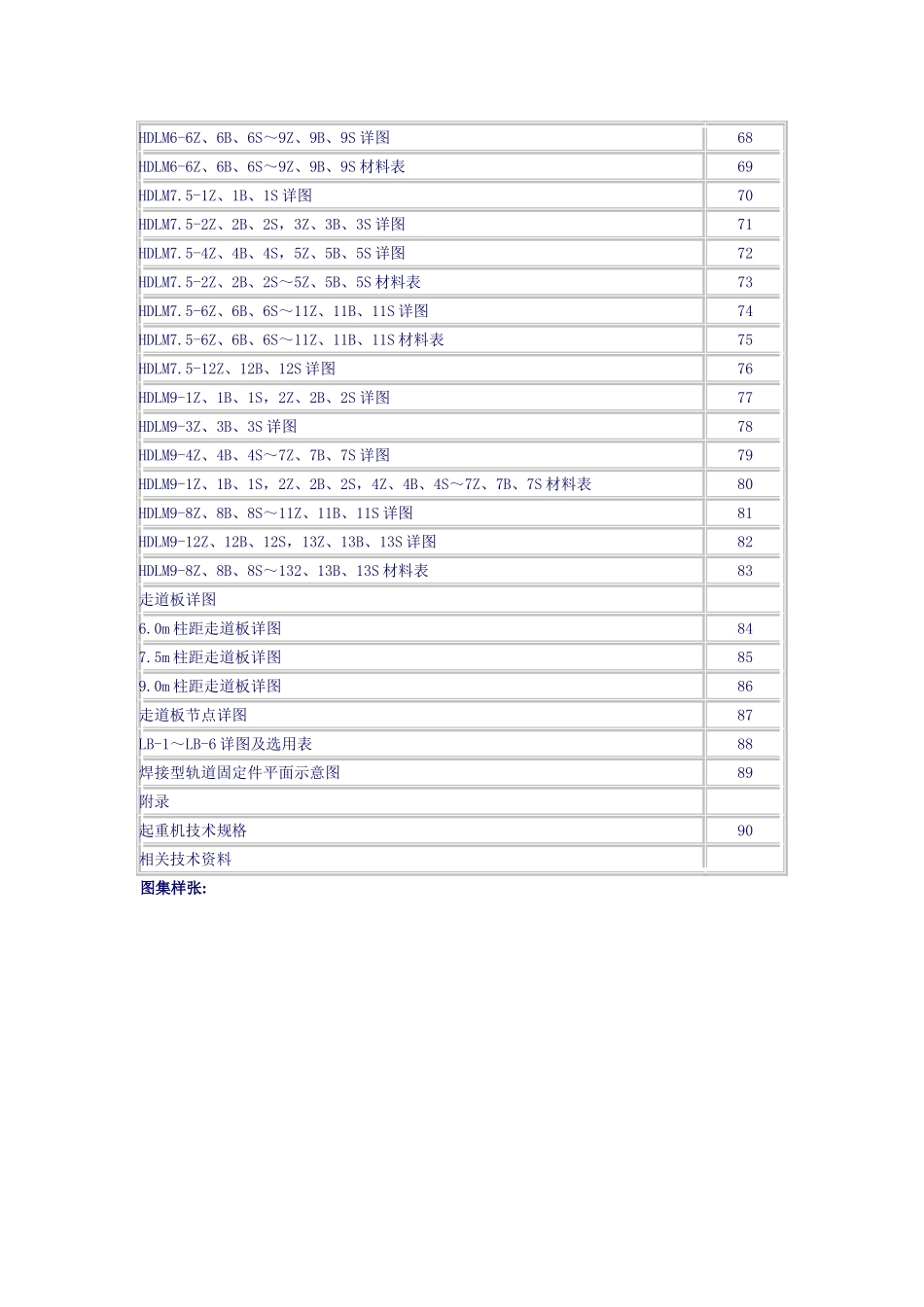 | | |
|---|---|
| HDLM6-6Z、6B、6S～9Z、9B、9S 详图 | 68 |
| HDLM6-6Z、6B、6S～9Z、9B、9S 材料表 | 69 |
| HDLM7.5-1Z、1B、1S 详图 | 70 |
| HDLM7.5-2Z、2B、2S，3Z、3B、3S 详图 | 71 |
| HDLM7.5-4Z、4B、4S，5Z、5B、5S 详图 | 72 |
| HDLM7.5-2Z、2B、2S～5Z、5B、5S 材料表 | 73 |
| HDLM7.5-6Z、6B、6S～11Z、11B、11S 详图 | 74 |
| HDLM7.5-6Z、6B、6S～11Z、11B、11S 材料表 | 75 |
| HDLM7.5-12Z、12B、12S 详图 | 76 |
| HDLM9-1Z、1B、1S，2Z、2B、2S 详图 | 77 |
| HDLM9-3Z、3B、3S 详图 | 78 |
| HDLM9-4Z、4B、4S～7Z、7B、7S 详图 | 79 |
| HDLM9-1Z、1B、1S，2Z、2B、2S，4Z、4B、4S～7Z、7B、7S 材料表 | 80 |
| HDLM9-8Z、8B、8S～11Z、11B、11S 详图 | 81 |
| HDLM9-12Z、12B、12S，13Z、13B、13S 详图 | 82 |
| HDLM9-8Z、8B、8S～132、13B、13S 材料表 | 83 |
| 走道板详图 | |
| 6.0m 柱距走道板详图 | 84 |
| 7.5m 柱距走道板详图 | 85 |
| 9.0m 柱距走道板详图 | 86 |
| 走道板节点详图 | 87 |
| LB-1～LB-6 详图及选用表 | 88 |
| 焊接型轨道固定件平面示意图 | 89 |
| 附录 | |
| 起重机技术规格 | 90 |
| 相关技术资料 | |

图集样张: